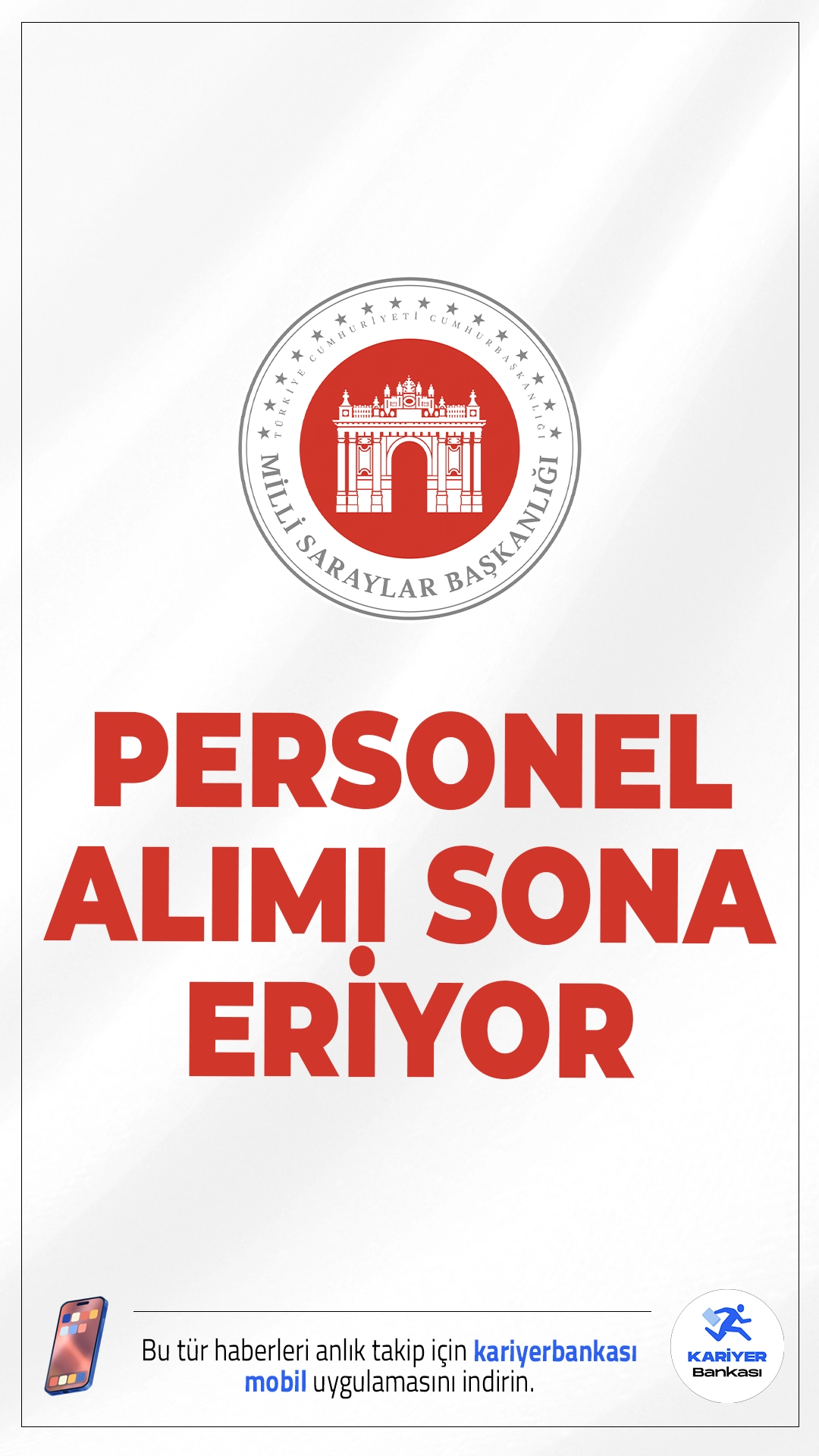 TÜRKİYE CUMHURİYETİ CUMHURBAŞKANLIĞI
MİLLİ SARAYLAR BAŞKANLIĞI

PERSONEL ALIMI SONA ERİYOR

Bu tür haberleri anlık takip için kariyerbankası mobil uygulamasını indirin.

KARİYER Bankası